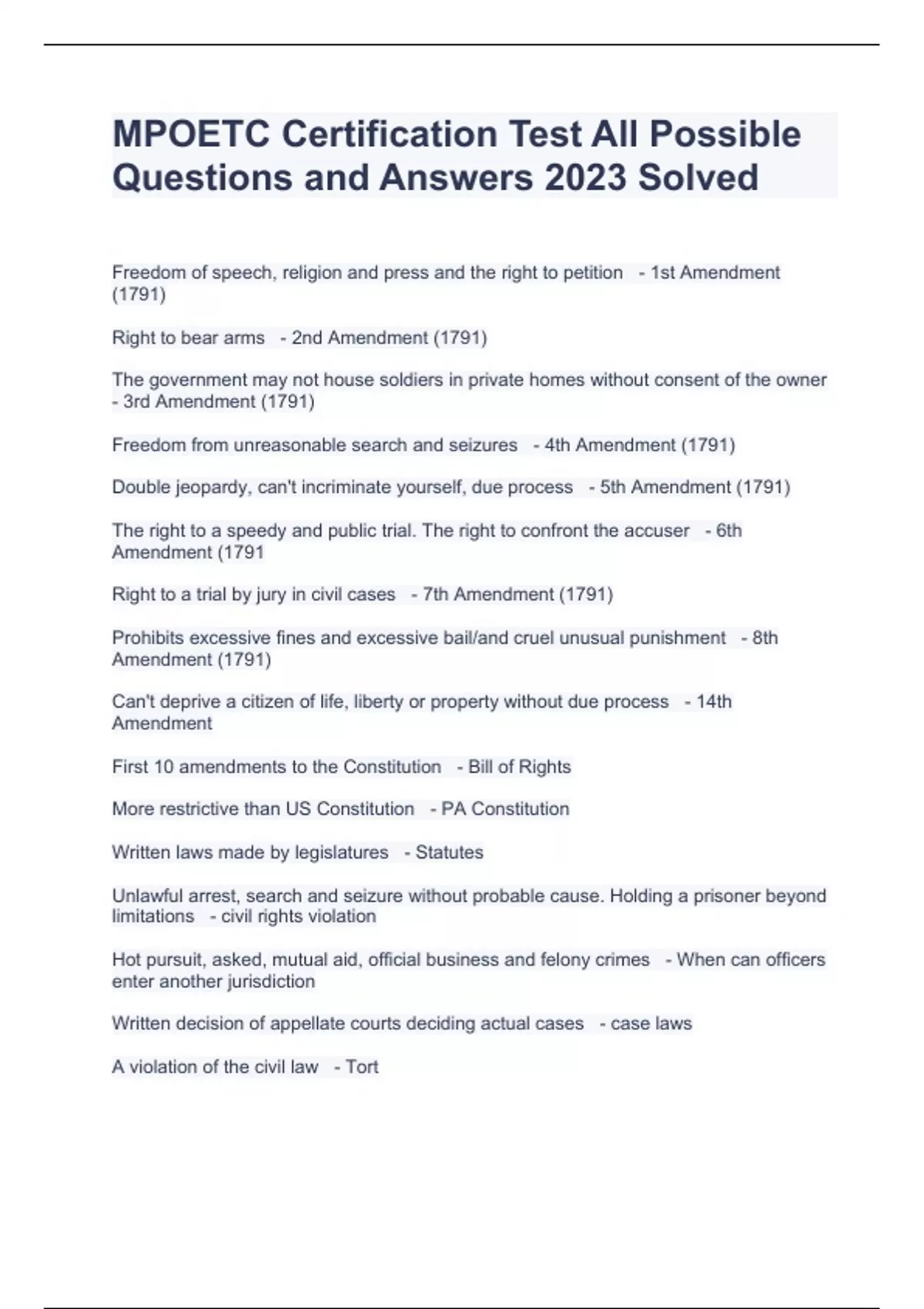 MPOETC Certification Test All Possible Questions and Answers 2023 Solved

Freedom of speech, religion and press and the right to petition - 1st Amendment (1791)

Right to bear arms - 2nd Amendment (1791)

The government may not house soldiers in private homes without consent of the owner - 3rd Amendment (1791)

Freedom from unreasonable search and seizures - 4th Amendment (1791)

Double jeopardy, can't incriminate yourself, due process - 5th Amendment (1791)

The right to a speedy and public trial. The right to confront the accuser - 6th Amendment (1791

Right to a trial by jury in civil cases - 7th Amendment (1791)

Prohibits excessive fines and excessive bail/and cruel unusual punishment - 8th Amendment (1791)

Can't deprive a citizen of life, liberty or property without due process - 14th Amendment

First 10 amendments to the Constitution - Bill of Rights

More restrictive than US Constitution - PA Constitution

Written laws made by legislatures - Statutes

Unlawful arrest, search and seizure without probable cause. Holding a prisoner beyond limitations - civil rights violation

Hot pursuit, asked, mutual aid, official business and felony crimes - When can officers enter another jurisdiction

Written decision of appellate courts deciding actual cases - case laws

A violation of the civil law - Tort